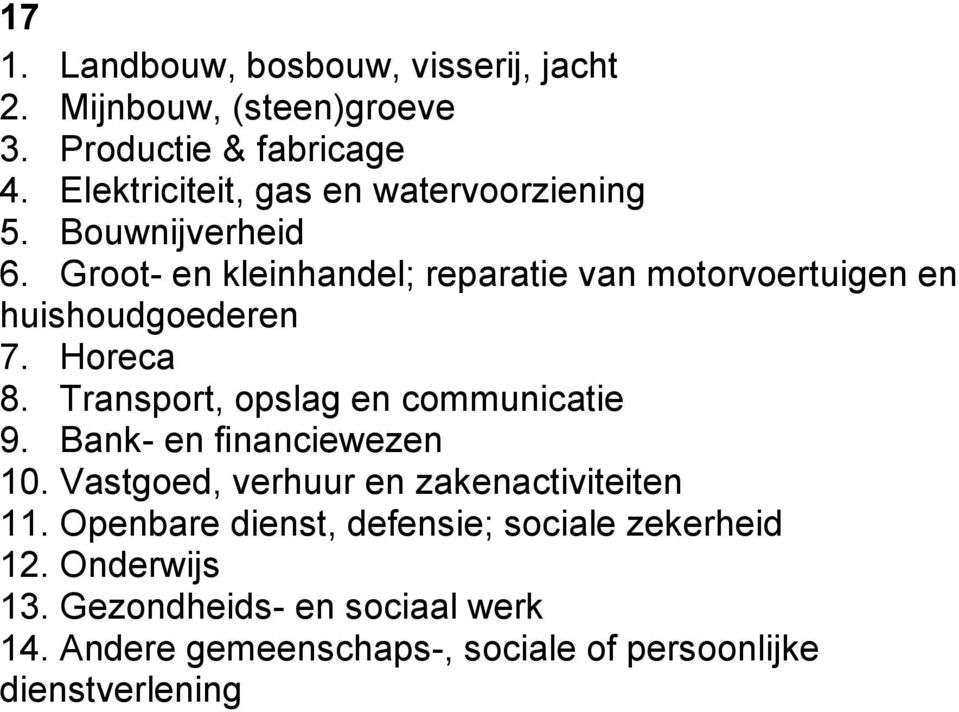 17
1. Landbouw, bosbouw, visserij, jacht
2. Mijnbouw, (steen)groeve
3. Productie & fabricage
4. Elektriciteit, gas en watervoorziening
5. Bouwnijverheid
6. Groot- en kleinhandel; reparatie van motorvoertuigen en huishoudgoederen
7. Horeca
8. Transport, opslag en communicatie
9. Bank- en financiewezen
10. Vastgoed, verhuur en zakenactiviteiten
11. Openbare dienst, defensie; sociale zekerheid
12. Onderwijs
13. Gezondheids- en sociaal werk
14. Andere gemeenschaps-, sociale of persoonlijke dienstverlening